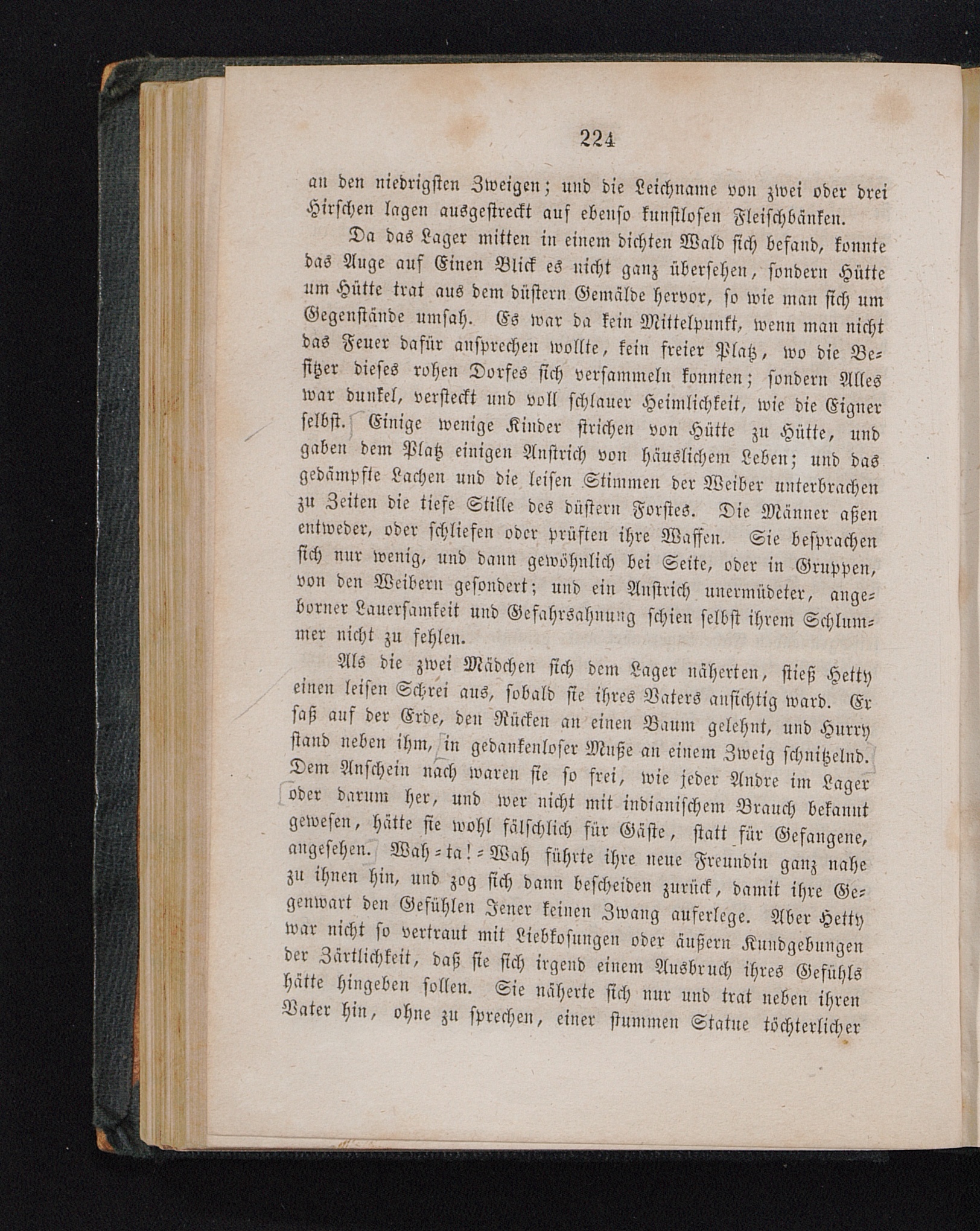 224

an den niedrigsten Zweigen; und die Leichname von zwei oder drei Hirschen lagen ausgestreckt auf ebenso kunstlosen Fleischbänken.

Da das Lager mitten in einem dichten Wald sich befand, konnte das Auge auf Einen Blick es nicht ganz übersehen, sondern Hütte um Hütte trat aus dem düstern Gemälde hervor, so wie man sich um Gegenstände umsah. Es war da kein Mittelpunkt, wenn man nicht das Feuer dafür ansprechen wollte, kein freier Platz, wo die Besitzer dieses rohen Dorfes sich versammeln konnten; sondern Alles war dunkel, versteckt und voll schlauer Heimlichkeit, wie die Eigner selbst. Einige wenige Kinder strichen von Hütte zu Hütte, und gaben dem Platz einigen Anstrich von häuslichem Leben; und das gedämpfte Lachen und die leisen Stimmen der Weiber unterbrachen zu Zeiten die tiefe Stille des düstern Forstes. Die Männer aßen entweder, oder schliefen oder prüften ihre Waffen. Sie besprachen sich nur wenig, und dann gewöhnlich bei Seite, oder in Gruppen, von den Weibern gesondert; und ein Anstrich unermüdeter, angeborner Lauersamkeit und Gefahrsahnung schien selbst ihrem Schlummer nicht zu fehlen.

Als die zwei Mädchen sich dem Lager näherten, stieß Hetty einen leisen Schrei aus, sobald sie ihres Vaters ansichtig ward. Er saß auf der Erde, den Rücken an einen Baum gelehnt, und Hurry stand neben ihm, in gedankenloser Muße an einem Zweig schnitzelnd. Dem Anschein nach waren sie so frei, wie jeder Andre im Lager oder darum her, und wer nicht mit indianischem Brauch bekannt gewesen, hätte sie wohl fälschlich für Gäste, statt für Gefangene, angesehen. Wah-ta!-Wah führte ihre neue Freundin ganz nahe zu ihnen hin, und zog sich dann bescheiden zurück, damit ihre Gegenwart den Gefühlen Jener keinen Zwang auferlege. Aber Hetty war nicht so vertraut mit Liebkosungen oder äußern Kundgebungen der Zärtlichkeit, daß sie sich irgend einem Ausbruch ihres Gefühls hätte hingeben sollen. Sie näherte sich nur und trat neben ihren Vater hin, ohne zu sprechen, einer stummen Statue töchterlicher